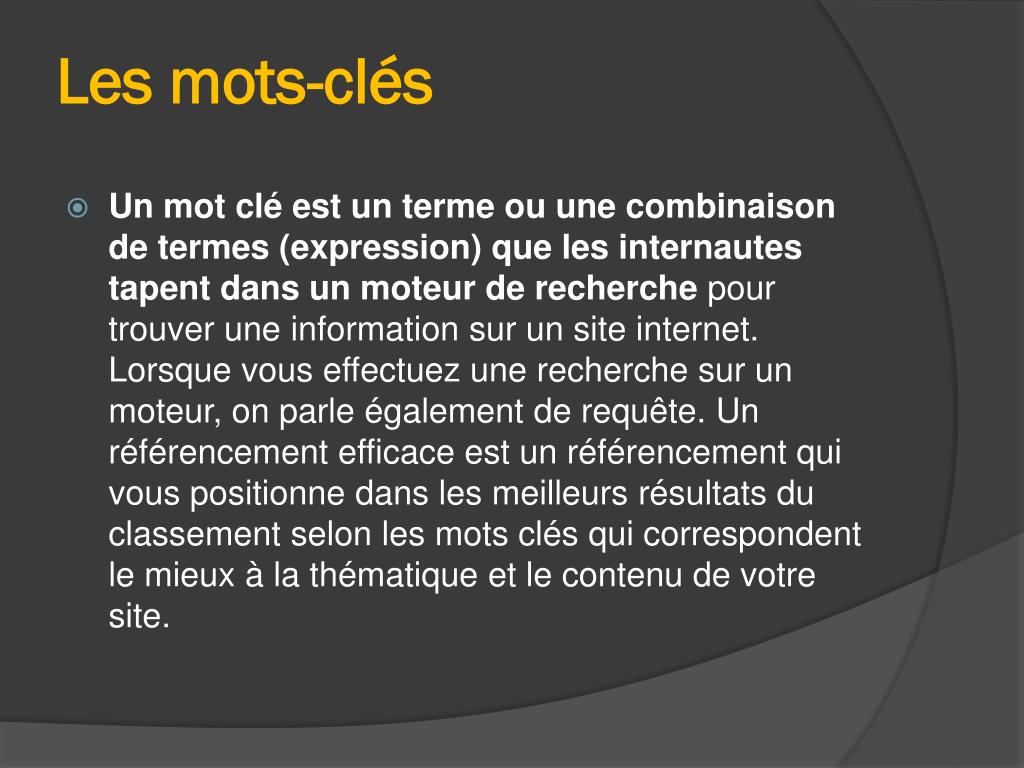 Les mots-clés

Un mot clé est un terme ou une combinaison de termes (expression) que les internautes tapent dans un moteur de recherche pour trouver une information sur un site internet. Lorsque vous effectuez une recherche sur un moteur, on parle également de requête. Un référencement efficace est un référencement qui vous positionne dans les meilleurs résultats du classement selon les mots clés qui correspondent le mieux à la thématique et le contenu de votre site.